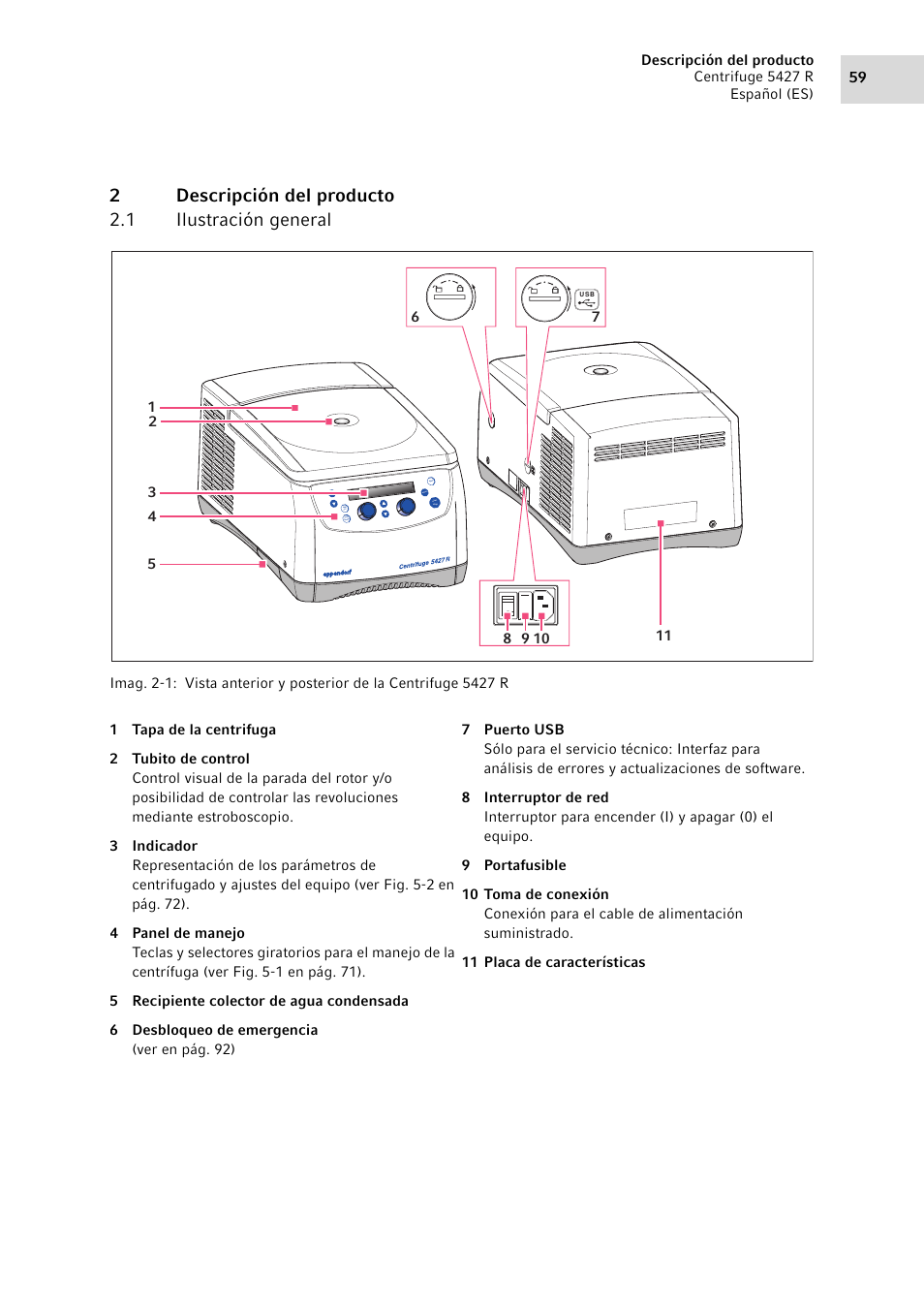 Descripción del producto
Centrifuge 5427 R
Español (ES)

59

2 Descripción del producto
2.1 Ilustración general

6
USB
7
1
2
3
4
5
eppendorf
Centrifuge 5427 R
8 9 10
11

Imag. 2-1: Vista anterior y posterior de la Centrifuge 5427 R

1 Tapa de la centrifuga

2 Tubito de control
Control visual de la parada del rotor y/o posibilidad de controlar las revoluciones mediante estroboscopio.

3 Indicador
Representación de los parámetros de centrifugado y ajustes del equipo (ver Fig. 5-2 en pág. 72).

4 Panel de manejo
Teclas y selectores giratorios para el manejo de la centrífuga (ver Fig. 5-1 en pág. 71).

5 Recipiente colector de agua condensada

6 Desbloqueo de emergencia
(ver en pág. 92)

7 Puerto USB
Sólo para el servicio técnico: Interfaz para análisis de errores y actualizaciones de software.

8 Interruptor de red
Interruptor para encender (I) y apagar (0) el equipo.

9 Portafusible

10 Toma de conexión
Conexión para el cable de alimentación suministrado.

11 Placa de características